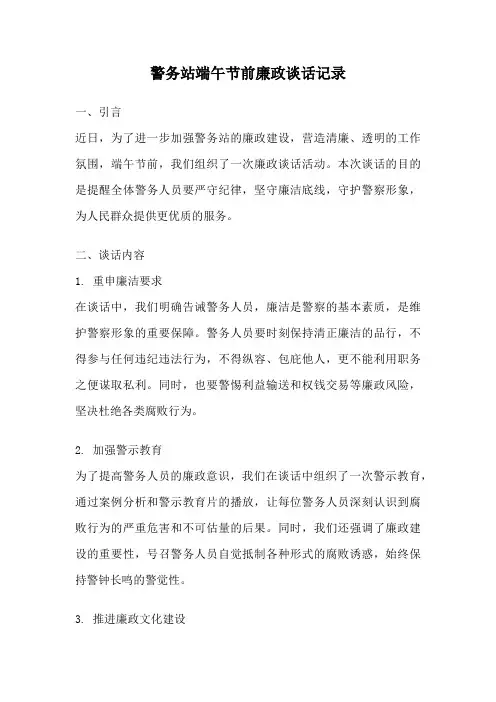 警务站端午节前廉政谈话记录

一、引言

近日，为了进一步加强警务站的廉政建设，营造清廉、透明的工作氛围，端午节前，我们组织了一次廉政谈话活动。本次谈话的目的是提醒全体警务人员要严守纪律，坚守廉洁底线，守护警察形象，为人民群众提供更优质的服务。

二、谈话内容

1. 重申廉洁要求

在谈话中，我们明确告诫警务人员，廉洁是警察的基本素质，是维护警察形象的重要保障。警务人员要时刻保持清正廉洁的品行，不得参与任何违纪违法行为，不得纵容、包庇他人，更不能利用职务之便谋取私利。同时，也要警惕利益输送和权钱交易等廉政风险，坚决杜绝各类腐败行为。

2. 加强警示教育

为了提高警务人员的廉政意识，我们在谈话中组织了一次警示教育，通过案例分析和警示教育片的播放，让每位警务人员深刻认识到腐败行为的严重危害和不可估量的后果。同时，我们还强调了廉政建设的重要性，号召警务人员自觉抵制各种形式的腐败诱惑，始终保持警钟长鸣的警觉性。

3. 推进廉政文化建设